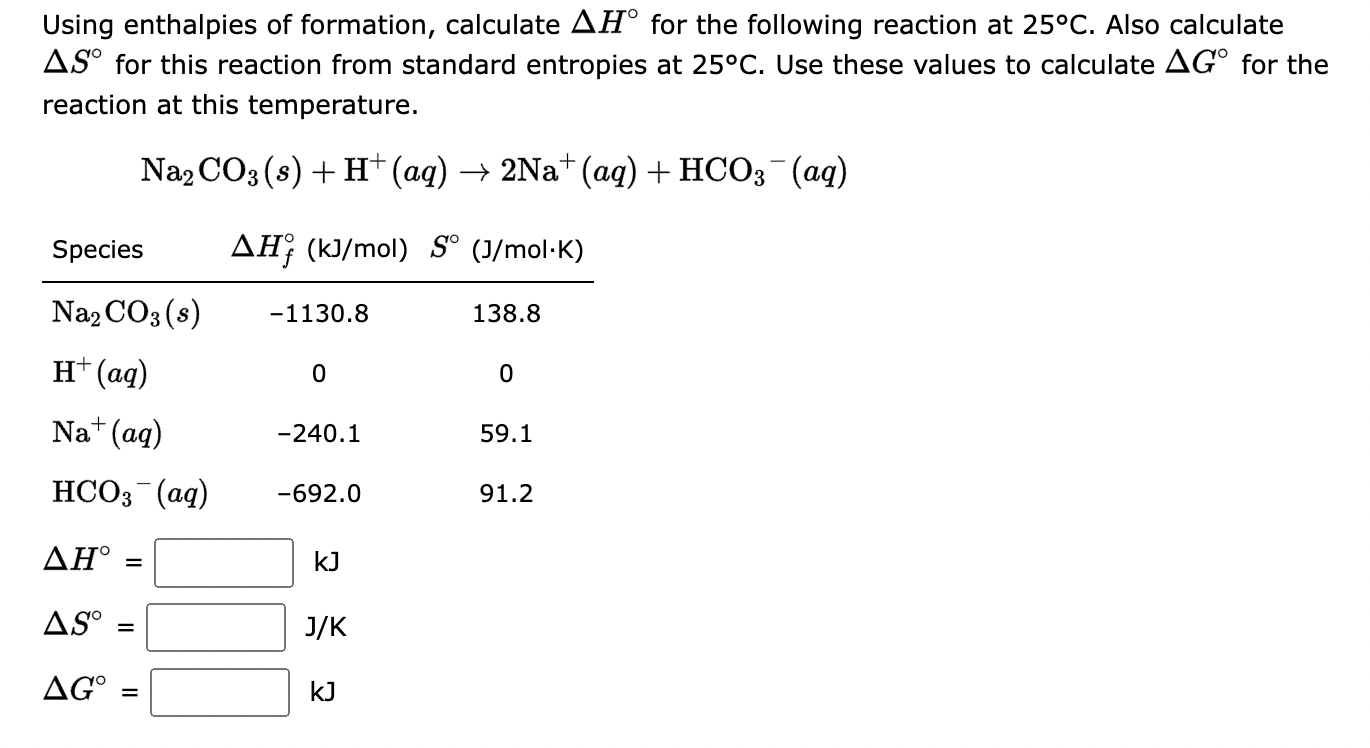 Using enthalpies of formation, calculate $\Delta H^\circ$ for the following reaction at 25°C. Also calculate $\Delta S^\circ$ for this reaction from standard entropies at 25°C. Use these values to calculate $\Delta G^\circ$ for the reaction at this temperature.

$Na_2CO_3(s) + H^+(aq) \rightarrow 2Na^+(aq) + HCO_3^-(aq)$

| Species | $\Delta H_f^\circ$ (kJ/mol) | $S^\circ$ (J/mol·K) |
|---|---|---|
| $Na_2CO_3(s)$ | -1130.8 | 138.8 |
| $H^+(aq)$ | 0 | 0 |
| $Na^+(aq)$ | -240.1 | 59.1 |
| $HCO_3^-(aq)$ | -692.0 | 91.2 |

$\Delta H^\circ$ = kJ

$\Delta S^\circ$ = J/K

$\Delta G^\circ$ = kJ